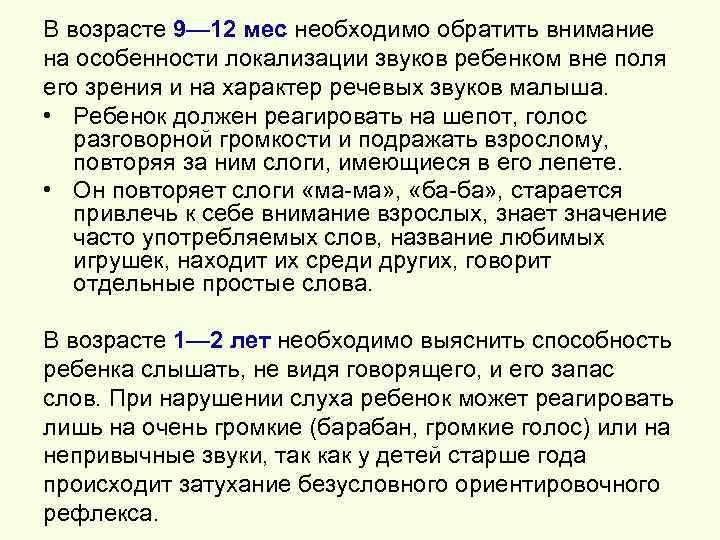 В возрасте 9—12 мес необходимо обратить внимание на особенности локализации звуков ребенком вне поля его зрения и на характер речевых звуков малыша.

• Ребенок должен реагировать на шепот, голос разговорной громкости и подражать взрослому, повторяя за ним слоги, имеющиеся в его лепете.
• Он повторяет слоги «ма-ма», «ба-ба», старается привлечь к себе внимание взрослых, знает значение часто употребляемых слов, название любимых игрушек, находит их среди других, говорит отдельные простые слова.

В возрасте 1—2 лет необходимо выяснить способность ребенка слышать, не видя говорящего, и его запас слов. При нарушении слуха ребенок может реагировать лишь на очень громкие (барабан, громкие голос) или на непривычные звуки, так как у детей старше года происходит затухание безусловного ориентировочного рефлекса.